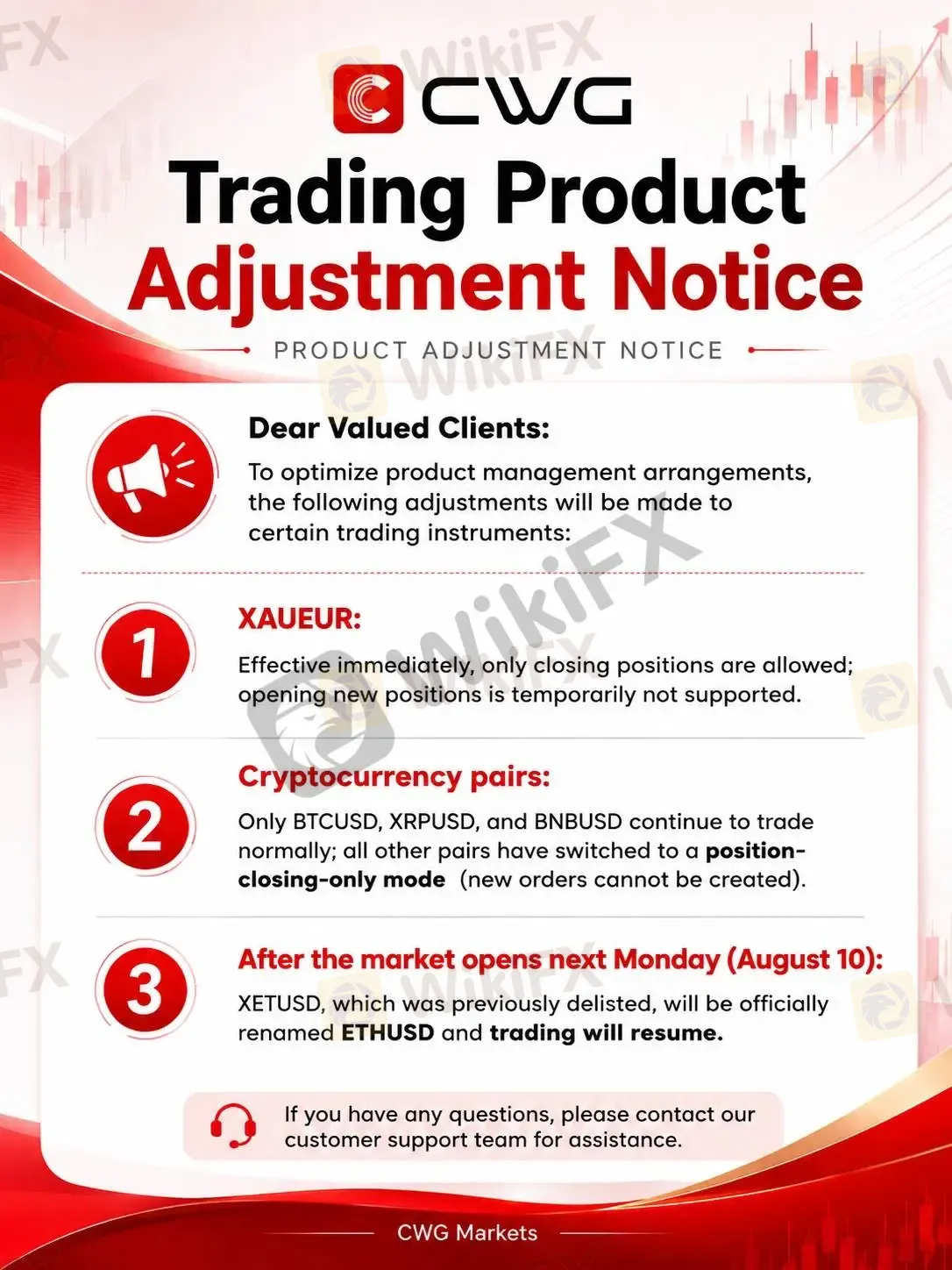 CWG

Trading Product Adjustment Notice

PRODUCT ADJUSTMENT NOTICE

Dear Valued Clients:

To optimize product management arrangements, the following adjustments will be made to certain trading instruments:

1

XAUEUR:

Effective immediately, only closing positions are allowed; opening new positions is temporarily not supported.

2

Cryptocurrency pairs:

Only BTCUSD, XRPUSD, and BNBUSD continue to trade normally; all other pairs have switched to a position-closing-only mode (new orders cannot be created).

3

After the market opens next Monday (August 10):

XETUSD, which was previously delisted, will be officially renamed ETHUSD and trading will resume.

If you have any questions, please contact our customer support team for assistance.

CWG Markets

WikiFX